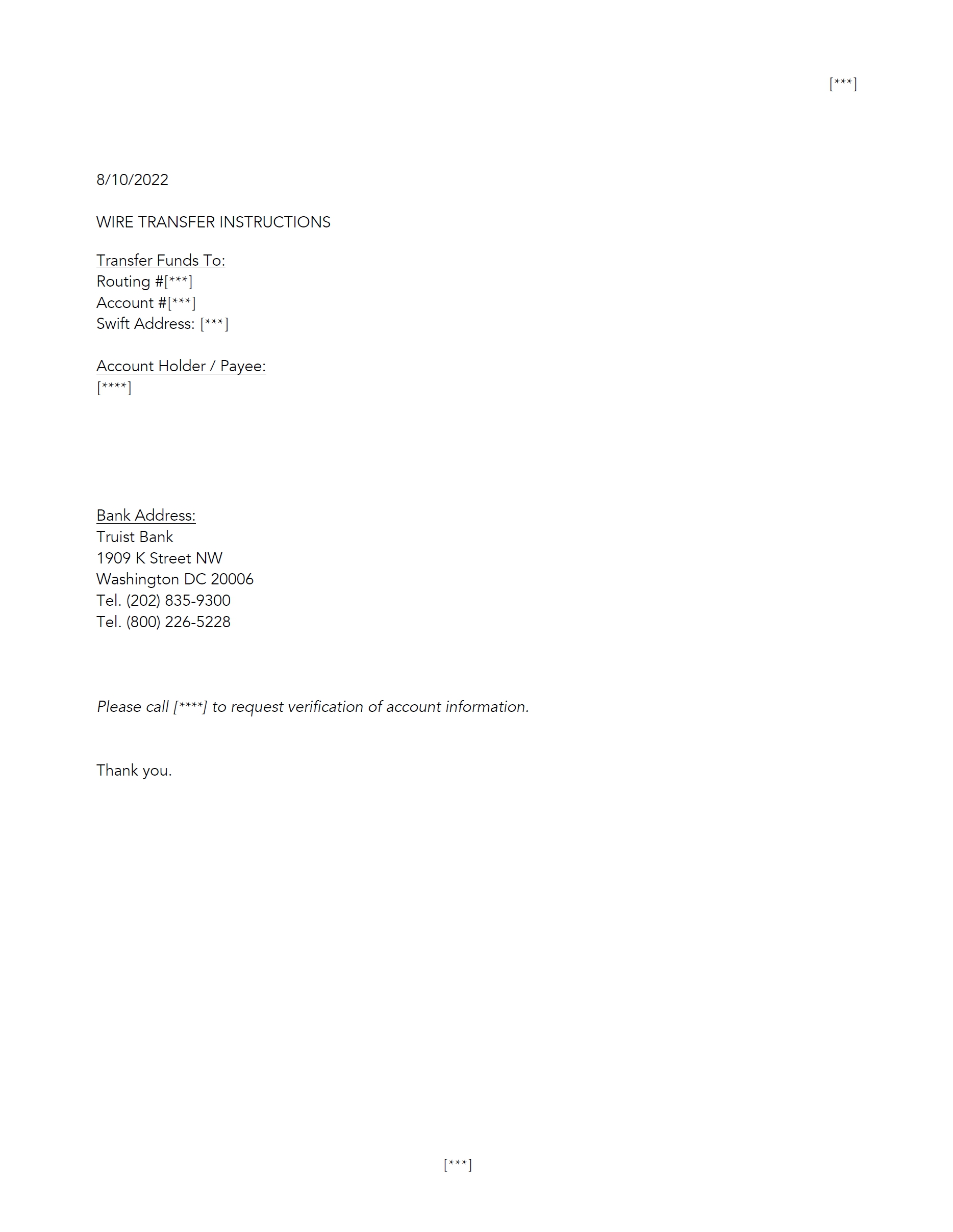 [***]

8/10/2022

WIRE TRANSFER INSTRUCTIONS

Transfer Funds To:
Routing #[***]
Account #[***]
Swift Address: [***]

Account Holder / Payee:
[****]

Bank Address:
Truist Bank
1909 K Street NW
Washington DC 20006
Tel. (202) 835-9300
Tel. (800) 226-5228

Please call [****] to request verification of account information.

Thank you.

[***]